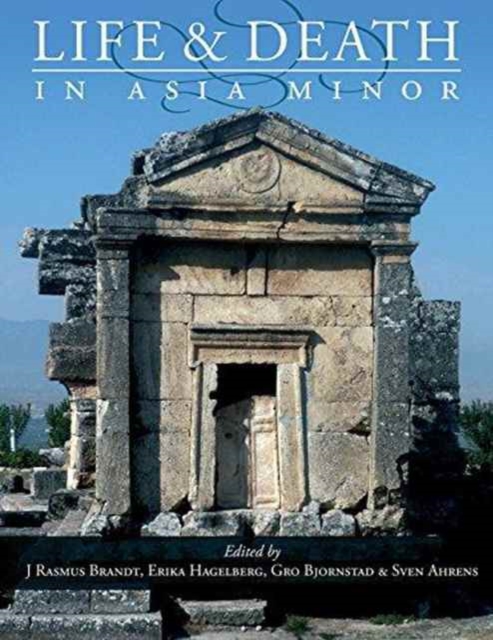 LIFE & DEATH
IN ASIA MINOR

Edited by
J Rasmus Brandt, Erika Hagelberg, Gro Bjornstad & Sven Ahrens